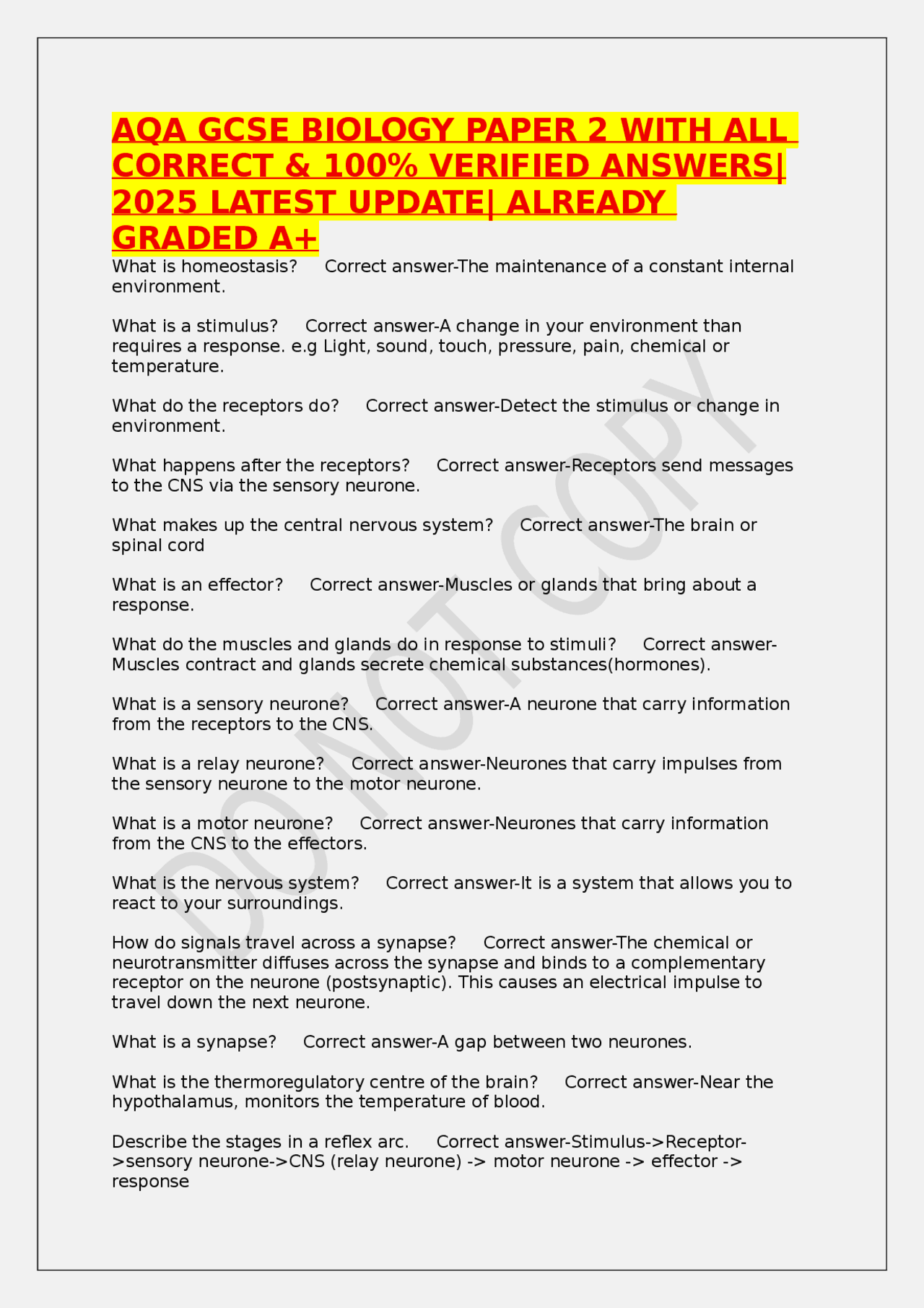 AQA GCSE BIOLOGY PAPER 2 WITH ALL CORRECT & 100% VERIFIED ANSWERS| 2025 LATEST UPDATE| ALREADY GRADED A+

What is homeostasis?     Correct answer-The maintenance of a constant internal environment.

What is a stimulus?     Correct answer-A change in your environment than requires a response. e.g Light, sound, touch, pressure, pain, chemical or temperature.

What do the receptors do?     Correct answer-Detect the stimulus or change in environment.

What happens after the receptors?     Correct answer-Receptors send messages to the CNS via the sensory neurone.

What makes up the central nervous system?     Correct answer-The brain or spinal cord

What is an effector?     Correct answer-Muscles or glands that bring about a response.

What do the muscles and glands do in response to stimuli?     Correct answer-Muscles contract and glands secrete chemical substances(hormones).

What is a sensory neurone?     Correct answer-A neurone that carry information from the receptors to the CNS.

What is a relay neurone?     Correct answer-Neurones that carry impulses from the sensory neurone to the motor neurone.

What is a motor neurone?     Correct answer-Neurones that carry information from the CNS to the effectors.

What is the nervous system?     Correct answer-It is a system that allows you to react to your surroundings.

How do signals travel across a synapse?     Correct answer-The chemical or neurotransmitter diffuses across the synapse and binds to a complementary receptor on the neurone (postsynaptic). This causes an electrical impulse to travel down the next neurone.

What is a synapse?     Correct answer-A gap between two neurones.

What is the thermoregulatory centre of the brain?     Correct answer-Near the hypothalamus, monitors the temperature of blood.

Describe the stages in a reflex arc.     Correct answer-Stimulus->Receptor->sensory neurone->CNS (relay neurone) -> motor neurone -> effector -> response

DO NOT COPY